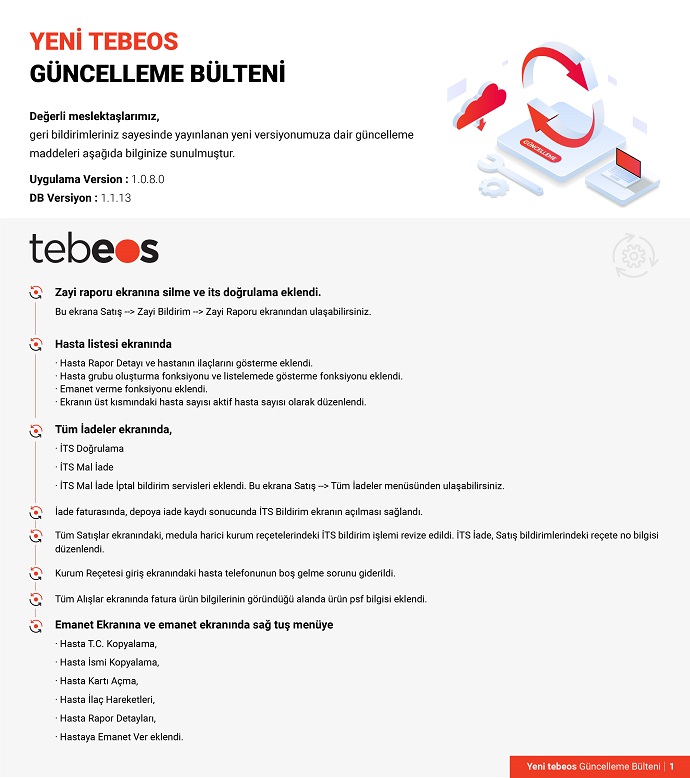 YENİ TEBEOS
GÜNCELLEME BÜLTENİ

Değerli meslektaşlarımız,
geri bildirimleriniz sayesinde yayınlanan yeni versiyonumuza dair güncelleme maddeleri aşağıda bilginize sunulmuştur.

Uygulama Version : 1.0.8.0
DB Versiyon : 1.1.13

GÜNCELLEME

tebeos

Zayi raporu ekranına silme ve its doğrulama eklendi.
Bu ekrana Satış --> Zayi Bildirim --> Zayi Raporu ekranından ulaşabilirsiniz.

Hasta listesi ekranında
· Hasta Rapor Detayı ve hastanın ilaçlarını gösterme eklendi.
· Hasta grubu oluşturma fonksiyonu ve listelemede gösterme fonksiyonu eklendi.
· Emanet verme fonksiyonu eklendi.
· Ekranın üst kısmındaki hasta sayısı aktif hasta sayısı olarak düzenlendi.

Tüm İadeler ekranında,
· İTS Doğrulama
· İTS Mal İade
· İTS Mal İade İptal bildirim servisleri eklendi. Bu ekrana Satış --> Tüm İadeler menüsünden ulaşabilirsiniz.

İade faturasında, depoya iade kaydı sonucunda İTS Bildirim ekranın açılması sağlandı.

Tüm Satışlar ekranındaki, medula harici kurum reçetelerindeki İTS bildirim işlemi revize edildi. İTS İade, Satış bildirimlerindeki reçete no bilgisi düzenlendi.

Kurum Reçetesi giriş ekranındaki hasta telefonunun boş gelme sorunu giderildi.

Tüm Alışlar ekranında fatura ürün bilgilerinin göründüğü alanda ürün psf bilgisi eklendi.

Emanet Ekranına ve emanet ekranında sağ tuş menüye
· Hasta T.C. Kopyalama,
· Hasta İsmi Kopyalama,
· Hasta Kartı Açma,
· Hasta İlaç Hareketleri,
· Hasta Rapor Detayları,
· Hastaya Emanet Ver eklendi.

Yeni tebeos Güncelleme Bülteni | 1